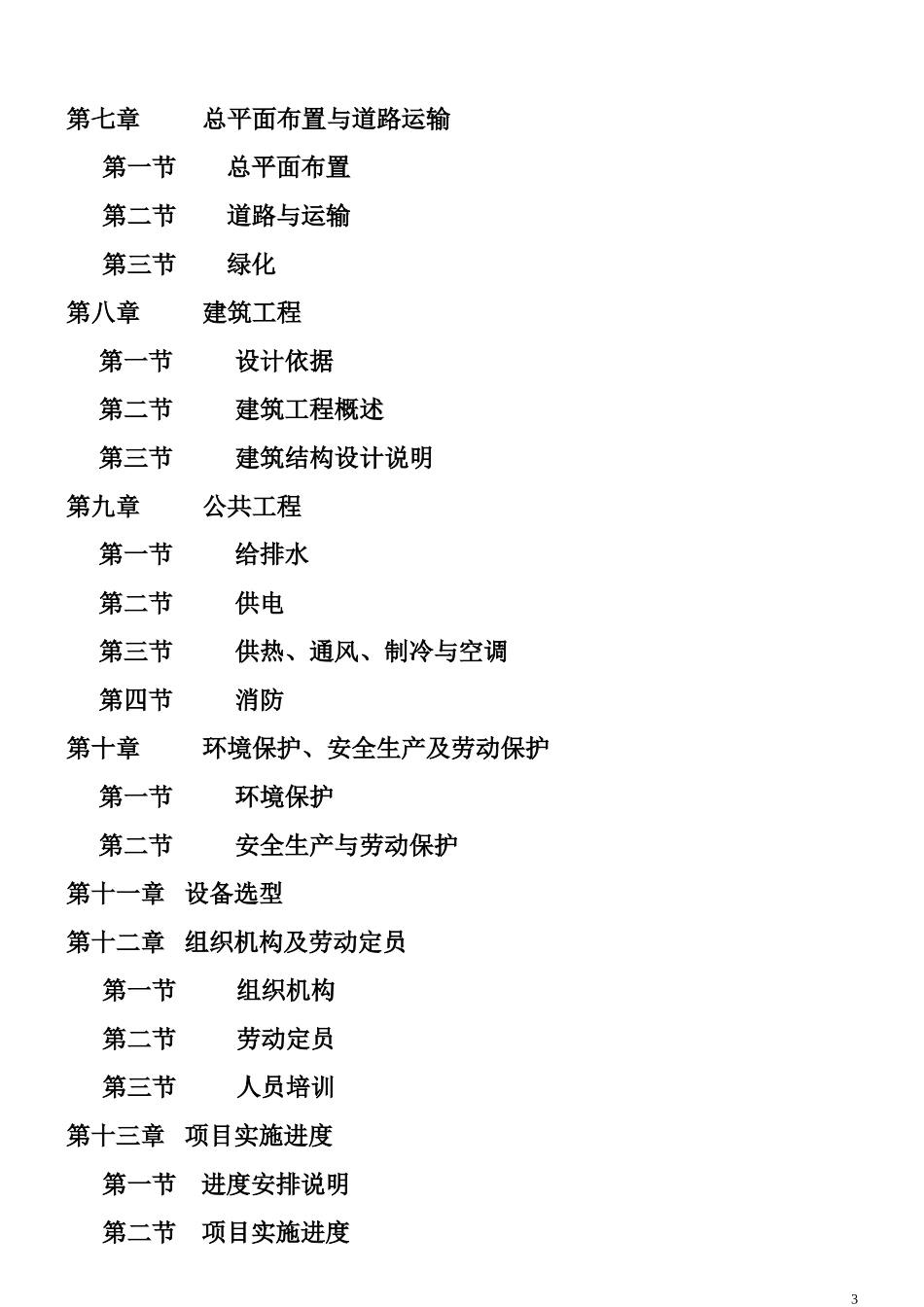 第七章　　总平面布置与道路运输

第一节　　总平面布置

第二节　　道路与运输

第三节　　绿化

第八章　　建筑工程

第一节　　设计依据

第二节　　建筑工程概述

第三节　　建筑结构设计说明

第九章　　公共工程

第一节　　给排水

第二节　　供电

第三节　　供热、通风、制冷与空调

第四节　　消防

第十章　　环境保护、安全生产及劳动保护

第一节　　环境保护

第二节　　安全生产与劳动保护

第十一章　设备选型

第十二章　组织机构及劳动定员

第一节　　组织机构

第二节　　劳动定员

第三节　　人员培训

第十三章　项目实施进度

第一节　进度安排说明

第二节　项目实施进度

3